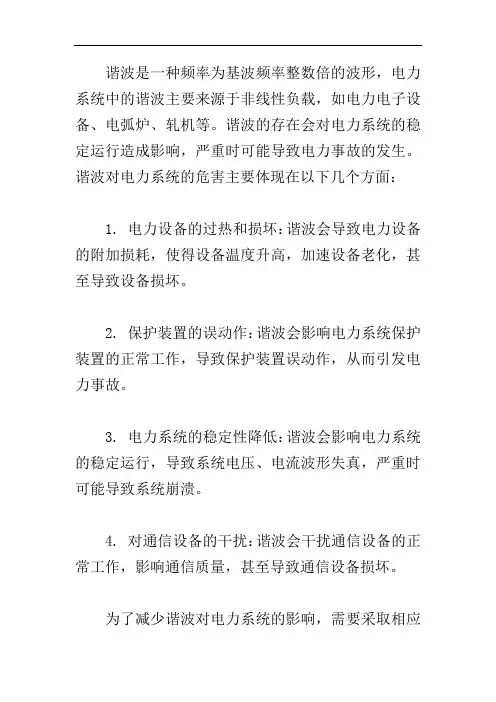 谐波是一种频率为基波频率整数倍的波形，电力系统中的谐波主要来源于非线性负载，如电力电子设备、电弧炉、轧机等。谐波的存在会对电力系统的稳定运行造成影响，严重时可能导致电力事故的发生。谐波对电力系统的危害主要体现在以下几个方面：

1. 电力设备的过热和损坏：谐波会导致电力设备的附加损耗，使得设备温度升高，加速设备老化，甚至导致设备损坏。

2. 保护装置的误动作：谐波会影响电力系统保护装置的正常工作，导致保护装置误动作，从而引发电力事故。

3. 电力系统的稳定性降低：谐波会影响电力系统的稳定运行，导致系统电压、电流波形失真，严重时可能导致系统崩溃。

4. 对通信设备的干扰：谐波会干扰通信设备的正常工作，影响通信质量，甚至导致通信设备损坏。

为了减少谐波对电力系统的影响，需要采取相应